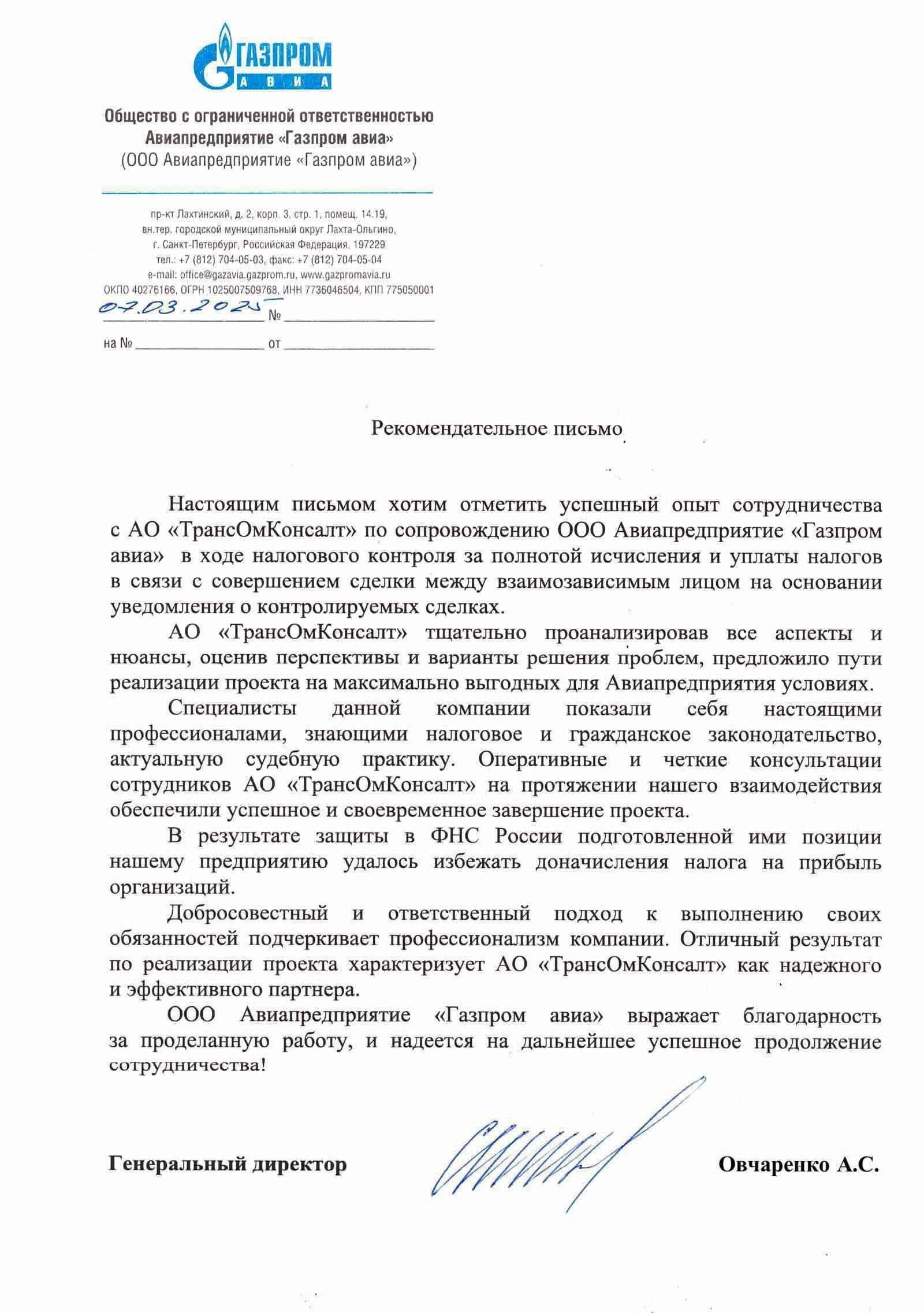 ГАЗПРОМ
АВИА

Общество с ограниченной ответственностью
Авиапредприятие «Газпром авиа»
(ООО Авиапредприятие «Газпром авиа»)

пр-кт Лахтинский, д. 2, корп. 3, стр. 1, помещ. 14.19,
вн.тер. городской муниципальный округ Лахта-Ольгино,
г. Санкт-Петербург, Российская Федерация, 197229
тел.: +7 (812) 704-05-03, факс: +7 (812) 704-05-04
e-mail: office@gazavia.gazprom.ru, www.gazpromavia.ru
ОКПО 40276166, ОГРН 1025007509768, ИНН 7736046504, КПП 775050001

07.03.2025 №
на № от

Рекомендательное письмо

Настоящим письмом хотим отметить успешный опыт сотрудничества с АО «ТрансОмКонсалт» по сопровождению ООО Авиапредприятие «Газпром авиа» в ходе налогового контроля за полнотой исчисления и уплаты налогов в связи с совершением сделки между взаимозависимым лицом на основании уведомления о контролируемых сделках.

АО «ТрансОмКонсалт» тщательно проанализировав все аспекты и нюансы, оценив перспективы и варианты решения проблем, предложило пути реализации проекта на максимально выгодных для Авиапредприятия условиях.

Специалисты данной компании показали себя настоящими профессионалами, знающими налоговое и гражданское законодательство, актуальную судебную практику. Оперативные и четкие консультации сотрудников АО «ТрансОмКонсалт» на протяжении нашего взаимодействия обеспечили успешное и своевременное завершение проекта.

В результате защиты в ФНС России подготовленной ими позиции нашему предприятию удалось избежать доначисления налога на прибыль организаций.

Добросовестный и ответственный подход к выполнению своих обязанностей подчеркивает профессионализм компании. Отличный результат по реализации проекта характеризует АО «ТрансОмКонсалт» как надежного и эффективного партнера.

ООО Авиапредприятие «Газпром авиа» выражает благодарность за проделанную работу, и надеется на дальнейшее успешное продолжение сотрудничества!

Генеральный директор Овчаренко А.С.